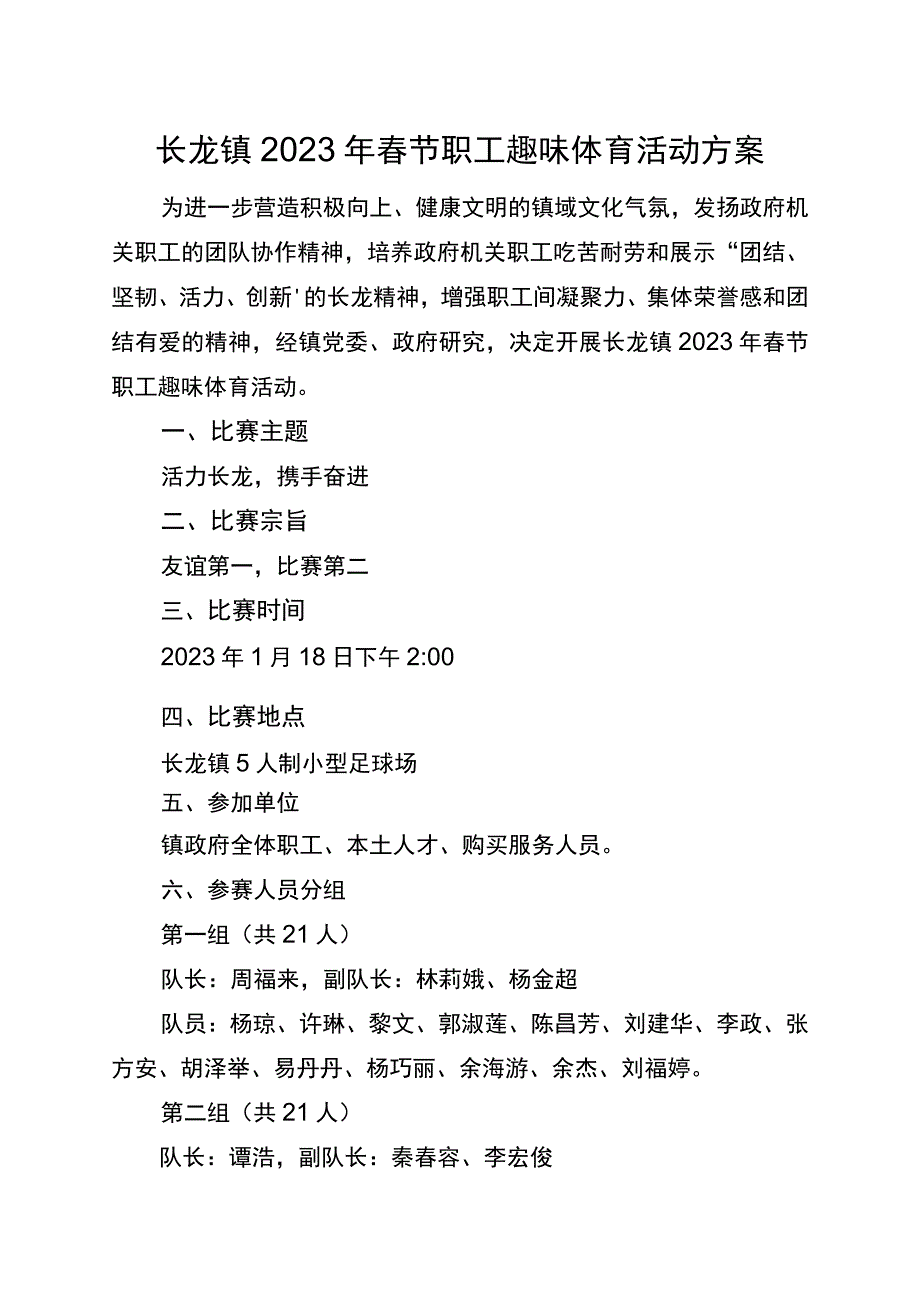 长龙镇2023年春节职工趣味体育活动方案

为进一步营造积极向上、健康文明的镇域文化气氛，发扬政府机关职工的团队协作精神，培养政府机关职工吃苦耐劳和展示“团结、坚韧、活力、创新'的长龙精神，增强职工间凝聚力、集体荣誉感和团结有爱的精神，经镇党委、政府研究，决定开展长龙镇2023年春节职工趣味体育活动。

一、比赛主题

活力长龙，携手奋进

二、比赛宗旨

友谊第一，比赛第二

三、比赛时间

2023年1月18日下午2:00

四、比赛地点

长龙镇5人制小型足球场

五、参加单位

镇政府全体职工、本土人才、购买服务人员。

六、参赛人员分组

第一组（共21人）

队长：周福来，副队长：林莉娥、杨金超

队员：杨琼、许琳、黎文、郭淑莲、陈昌芳、刘建华、李政、张方安、胡泽举、易丹丹、杨巧丽、余海游、余杰、刘福婷。

第二组（共21人）

队长：谭浩，副队长：秦春容、李宏俊